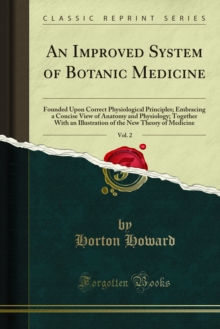 CLASSIC REPRINT SERIES

AN IMPROVED SYSTEM OF BOTANIC MEDICINE

Founded Upon Correct Physiological Principles; Embracing a Concise View of Anatomy and Physiology; Together With an Illustration of the New Theory of Medicine

Vol. 2

by
Horton Howard

Forgotten Books